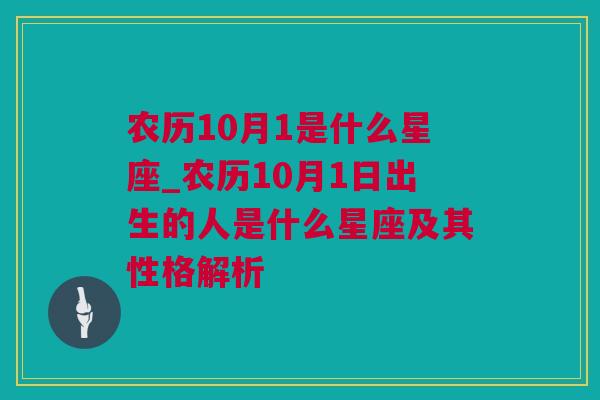 农历10月1是什么星座_农历10月1日出生的人是什么星座及其性格解析